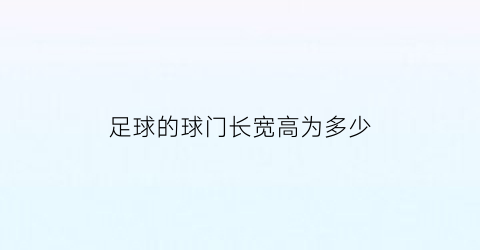 足球的球门长宽高为多少